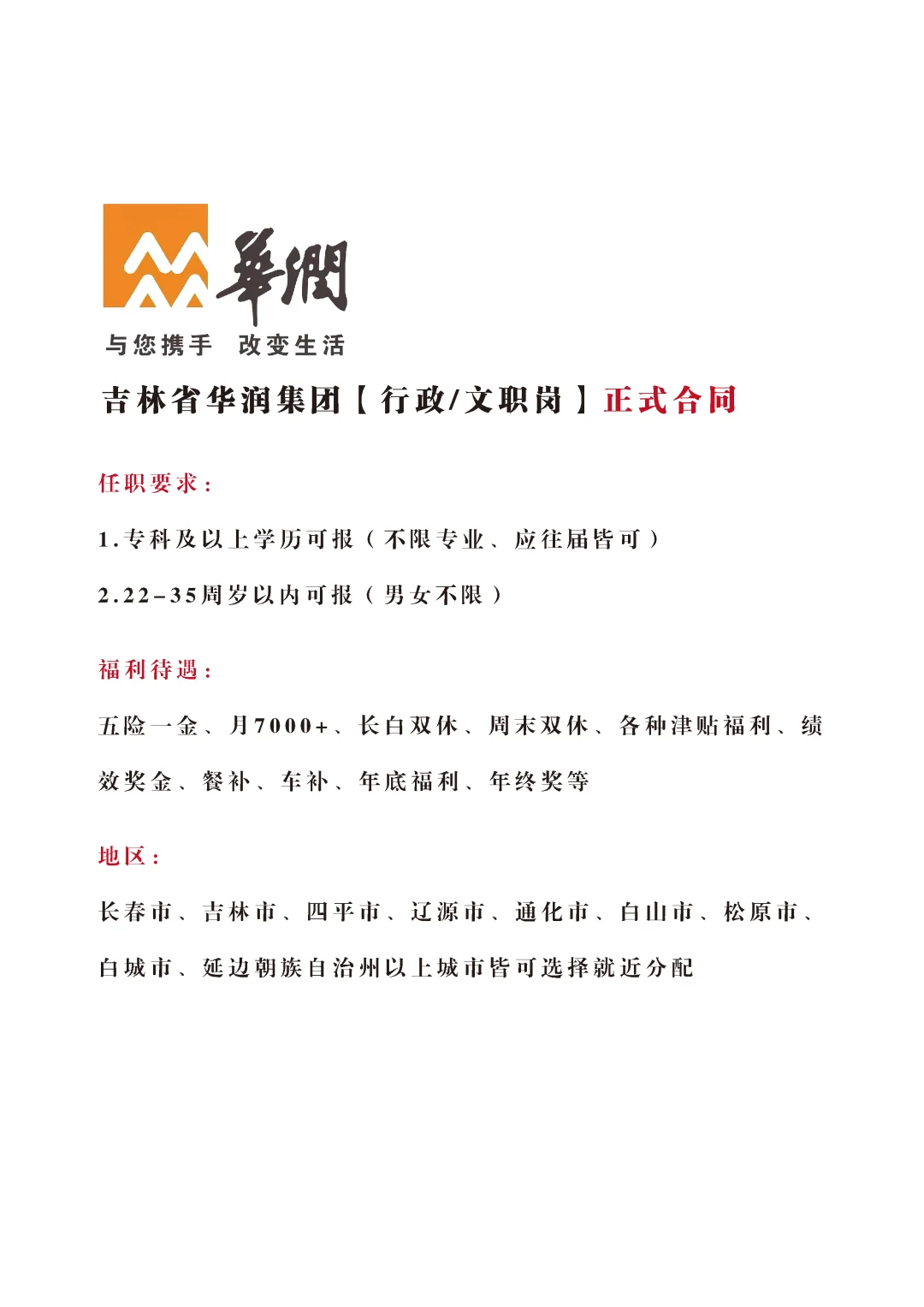 華潤
与您携手 改变生活

吉林省华润集团【行政/文职岗】正式合同

任职要求：

1.专科及以上学历可报（不限专业、应往届皆可）

2.22-35周岁以内可报（男女不限）

福利待遇：

五险一金、月7000+、长白双休、周末双休、各种津贴福利、绩效奖金、餐补、车补、年底福利、年终奖等

地区：

长春市、吉林市、四平市、辽源市、通化市、白山市、松原市、白城市、延边朝族自治州以上城市皆可选择就近分配